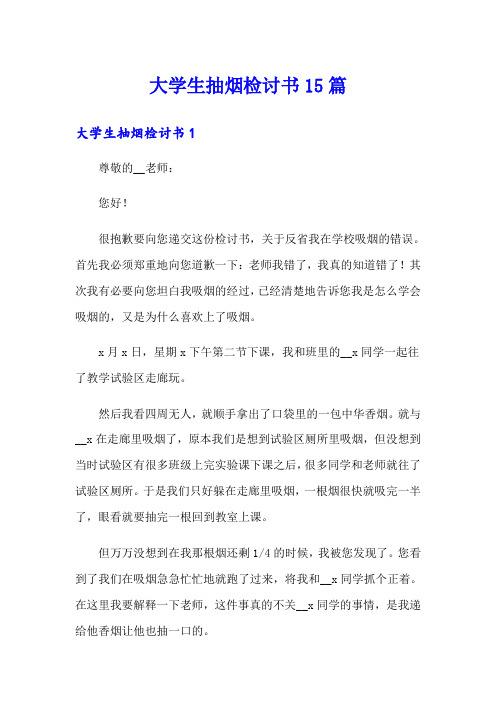 大学生抽烟检讨书15篇

大学生抽烟检讨书1

尊敬的__老师：

您好！

很抱歉要向您递交这份检讨书，关于反省我在学校吸烟的错误。首先我必须郑重地向您道歉一下：老师我错了，我真的知道错了！其次我有必要向您坦白我吸烟的经过，已经清楚地告诉您我是怎么学会吸烟的，又是为什么喜欢上了吸烟。

x月x日，星期x下午第二节下课，我和班里的__x同学一起往了教学试验区走廊玩。

然后我看四周无人，就顺手拿出了口袋里的一包中华香烟。就与__x在走廊里吸烟了，原本我们是想到试验区厕所里吸烟，但没想到当时试验区有很多班级上完实验课下课之后，很多同学和老师就往了试验区厕所。于是我们只好躲在走廊里吸烟，一根烟很快就吸完一半了，眼看就要抽完一根回到教室上课。

但万万没想到在我那根烟还剩1/4的时候，我被您发现了。您看到了我们在吸烟急急忙忙地就跑了过来，将我和__x同学抓个正着。在这里我要解释一下老师，这件事真的不关__x同学的事情，是我递给他香烟让他也抽一口的。